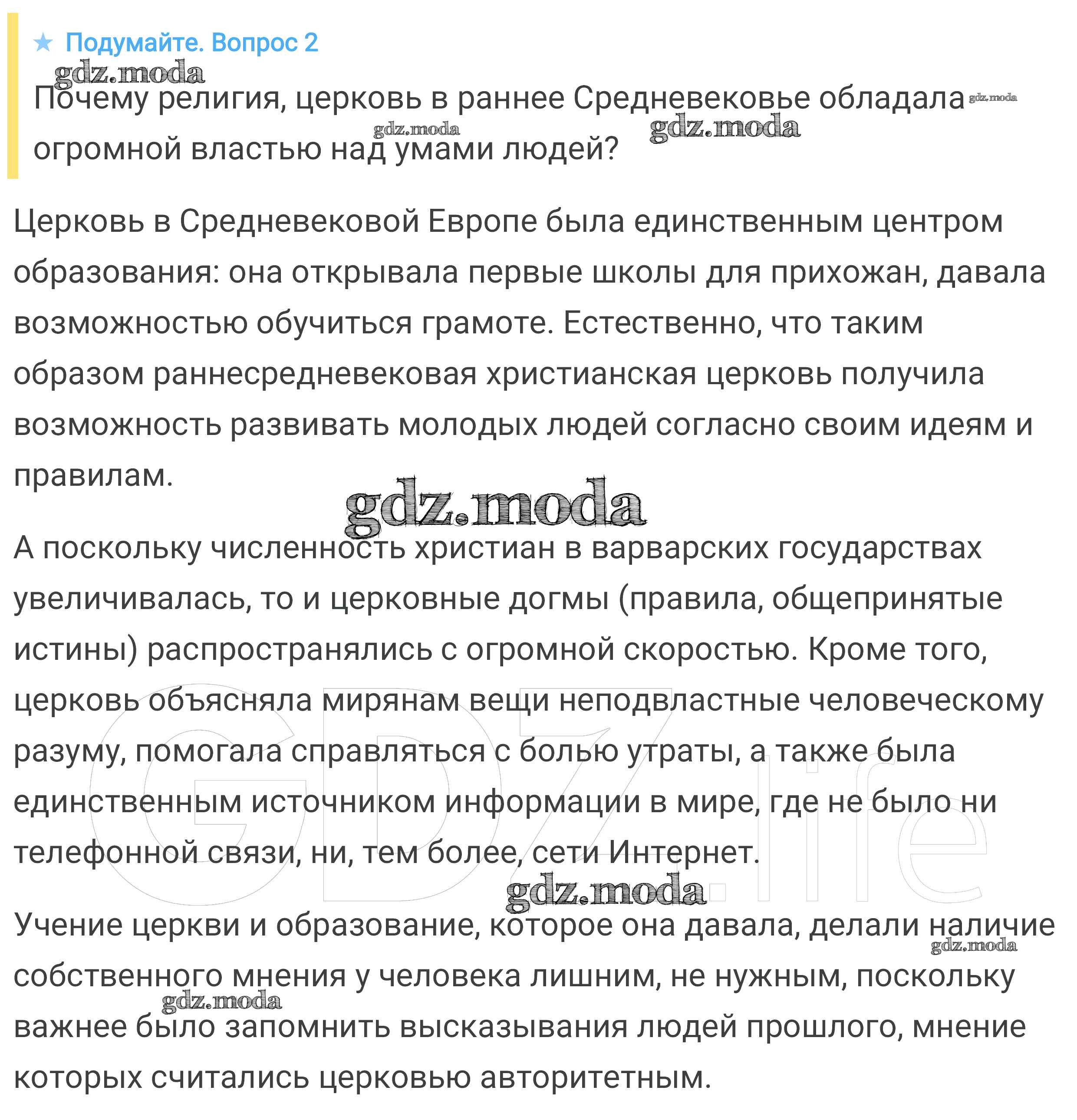 ★ Подумайте. Вопрос 2

gdz.moda

Почему религия, церковь в раннее Средневековье обладала огромной властью над умами людей?

gdz.moda gdz.moda gdz.moda

Церковь в Средневековой Европе была единственным центром образования: она открывала первые школы для прихожан, давала возможностью обучиться грамоте. Естественно, что таким образом раннесредневековая христианская церковь получила возможность развивать молодых людей согласно своим идеям и правилам.

gdz.moda

А поскольку численность христиан в варварских государствах увеличивалась, то и церковные догмы (правила, общепринятые истины) распространялись с огромной скоростью. Кроме того, церковь объясняла мирянам вещи неподвластные человеческому разуму, помогала справляться с болью утраты, а также была единственным источником информации в мире, где не было ни телефонной связи, ни, тем более, сети Интернет.

GDZ.life

gdz.moda

Учение церкви и образование, которое она давала, делали наличие собственного мнения у человека лишним, не нужным, поскольку важнее было запомнить высказывания людей прошлого, мнение которых считались церковью авторитетным.

gdz.moda gdz.moda